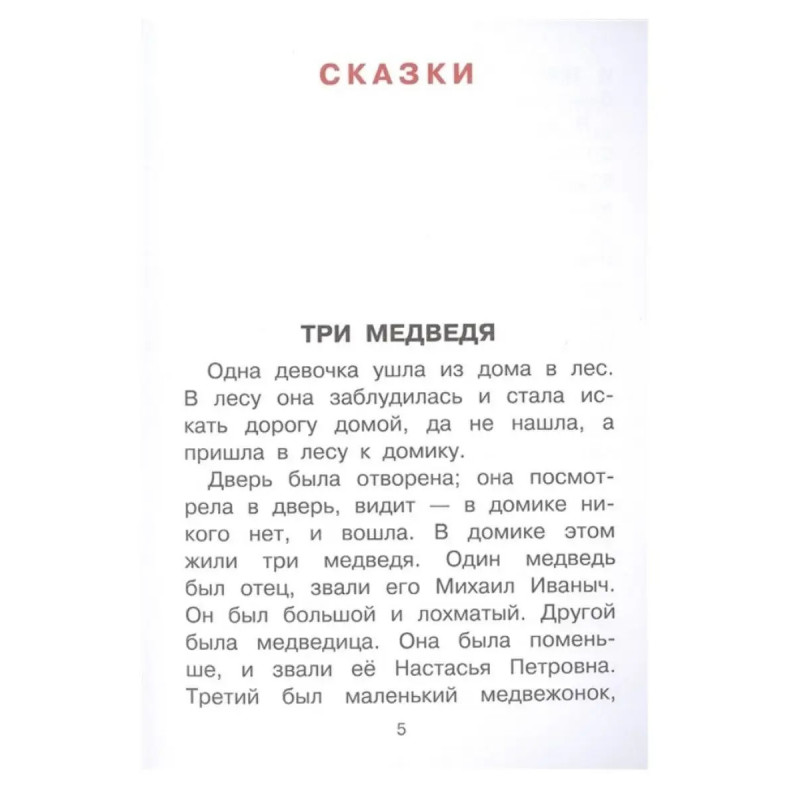 СКАЗКИ

ТРИ МЕДВЕДЯ

Одна девочка ушла из дома в лес. В лесу она заблудилась и стала искать дорогу домой, да не нашла, а пришла в лесу к домику.

Дверь была отворена; она посмотрела в дверь, видит — в домике никого нет, и вошла. В домике этом жили три медведя. Один медведь был отец, звали его Михаил Иваныч. Он был большой и лохматый. Другой была медведица. Она была поменьше, и звали её Настасья Петровна. Третий был маленький медвежонок,

5